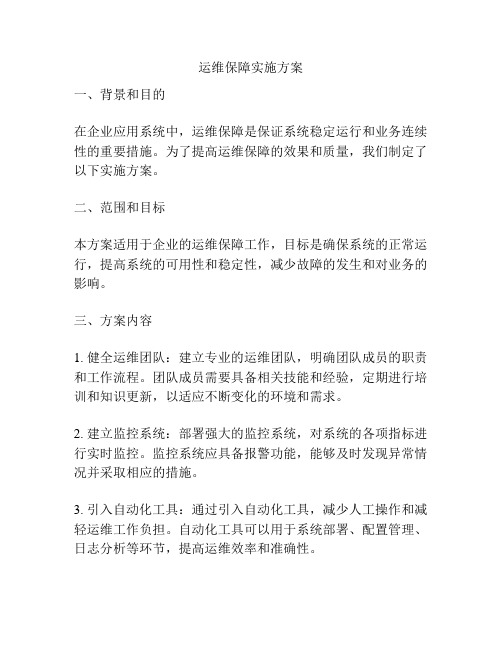 运维保障实施方案

一、背景和目的

在企业应用系统中，运维保障是保证系统稳定运行和业务连续性的重要措施。为了提高运维保障的效果和质量，我们制定了以下实施方案。

二、范围和目标

本方案适用于企业的运维保障工作，目标是确保系统的正常运行，提高系统的可用性和稳定性，减少故障的发生和对业务的影响。

三、方案内容

1. 健全运维团队：建立专业的运维团队，明确团队成员的职责和工作流程。团队成员需要具备相关技能和经验，定期进行培训和知识更新，以适应不断变化的环境和需求。

2. 建立监控系统：部署强大的监控系统，对系统的各项指标进行实时监控。监控系统应具备报警功能，能够及时发现异常情况并采取相应的措施。

3. 引入自动化工具：通过引入自动化工具，减少人工操作和减轻运维工作负担。自动化工具可以用于系统部署、配置管理、日志分析等环节，提高运维效率和准确性。